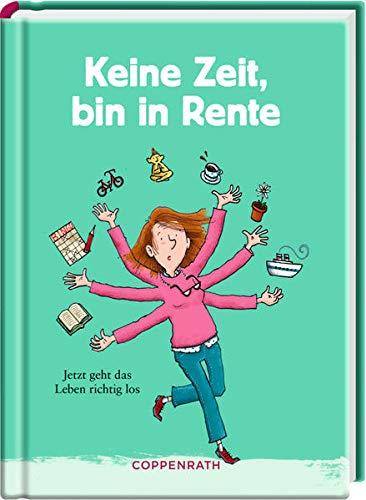 Keine Zeit, bin in Rente

Jetzt geht das Leben richtig los

COPPENRATH